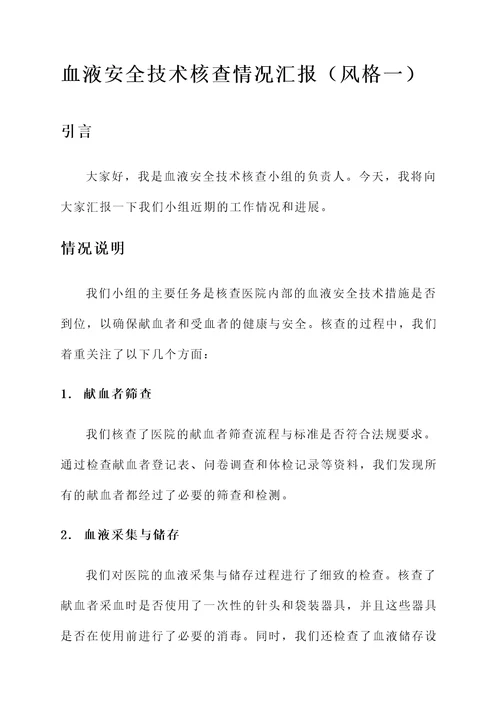 血液安全技术核查情况汇报（风格一）

引言

大家好，我是血液安全技术核查小组的负责人。今天，我将向大家汇报一下我们小组近期的工作情况和进展。

情况说明

我们小组的主要任务是核查医院内部的血液安全技术措施是否到位，以确保献血者和受血者的健康与安全。核查的过程中，我们着重关注了以下几个方面：

1. 献血者筛查

我们核查了医院的献血者筛查流程与标准是否符合法规要求。通过检查献血者登记表、问卷调查和体检记录等资料，我们发现所有的献血者都经过了必要的筛查和检测。

2. 血液采集与储存

我们对医院的血液采集与储存过程进行了细致的检查。核查了献血者采血时是否使用了一次性的针头和袋装器具，并且这些器具是否在使用前进行了必要的消毒。同时，我们还检查了血液储存设